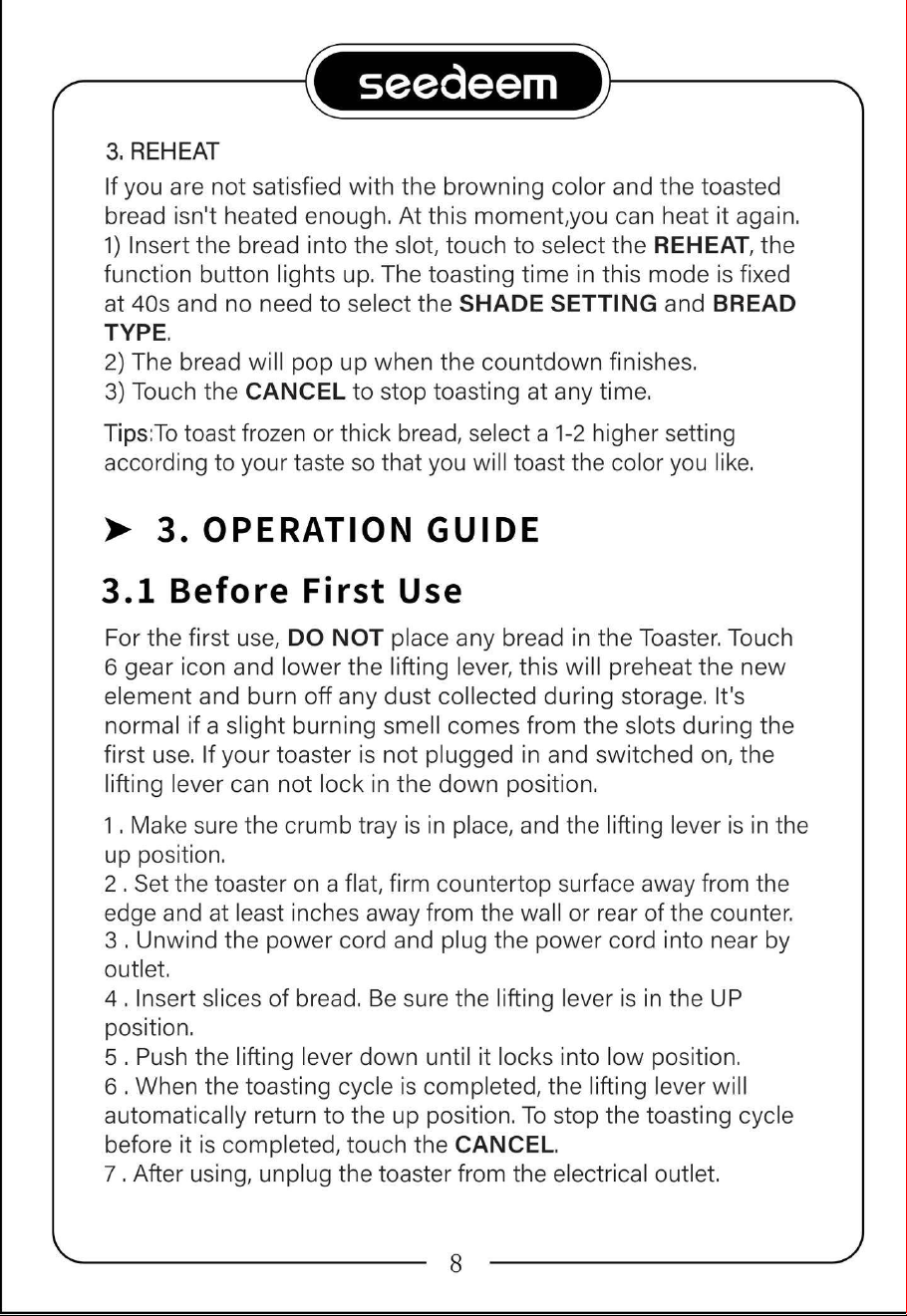 seedeem

3. REHEAT

If you are not satisfied with the browning color and the toasted bread isn't heated enough. At this moment,you can heat it again.
1) Insert the bread into the slot, touch to select the REHEAT, the function button lights up. The toasting time in this mode is fixed at 40s and no need to select the SHADE SETTING and BREAD TYPE.
2) The bread will pop up when the countdown finishes.
3) Touch the CANCEL to stop toasting at any time.

Tips:To toast frozen or thick bread, select a 1-2 higher setting according to your taste so that you will toast the color you like.

➤ 3. OPERATION GUIDE

3.1 Before First Use

For the first use, DO NOT place any bread in the Toaster. Touch 6 gear icon and lower the lifting lever, this will preheat the new element and burn off any dust collected during storage. It's normal if a slight burning smell comes from the slots during the first use. If your toaster is not plugged in and switched on, the lifting lever can not lock in the down position.

1 . Make sure the crumb tray is in place, and the lifting lever is in the up position.
2 . Set the toaster on a flat, firm countertop surface away from the edge and at least inches away from the wall or rear of the counter.
3 . Unwind the power cord and plug the power cord into near by outlet.
4 . Insert slices of bread. Be sure the lifting lever is in the UP position.
5 . Push the lifting lever down until it locks into low position.
6 . When the toasting cycle is completed, the lifting lever will automatically return to the up position. To stop the toasting cycle before it is completed, touch the CANCEL.
7 . After using, unplug the toaster from the electrical outlet.

8